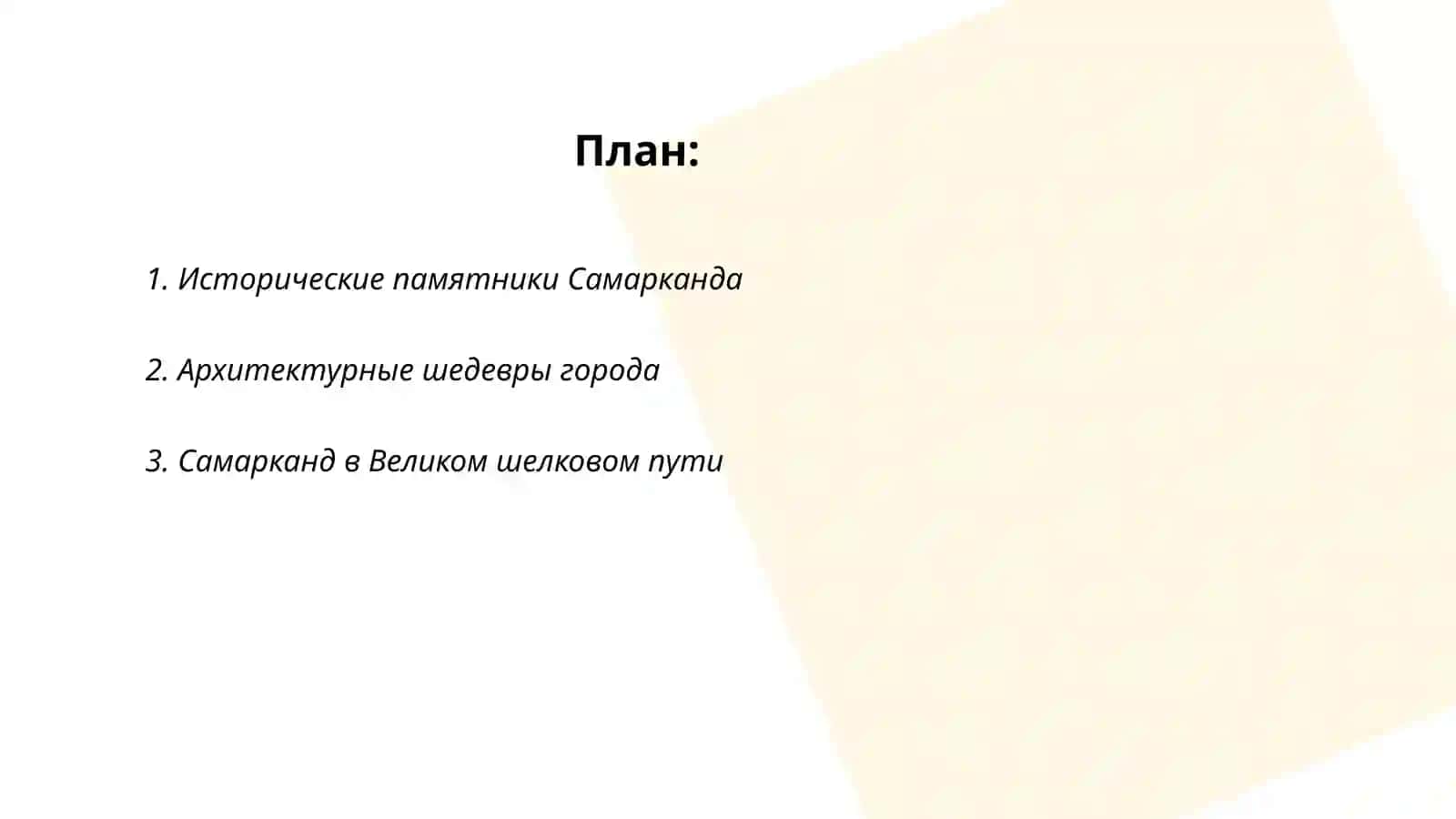 План:

1. Исторические памятники Самарканда

2. Архитектурные шедевры города

3. Самарканд в Великом шелковом пути